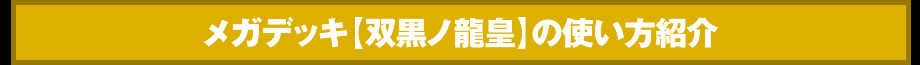 メガデッキ【双黒ノ龍皇】の使い方紹介